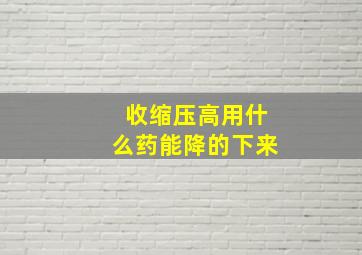 收缩压高用什么药能降的下来